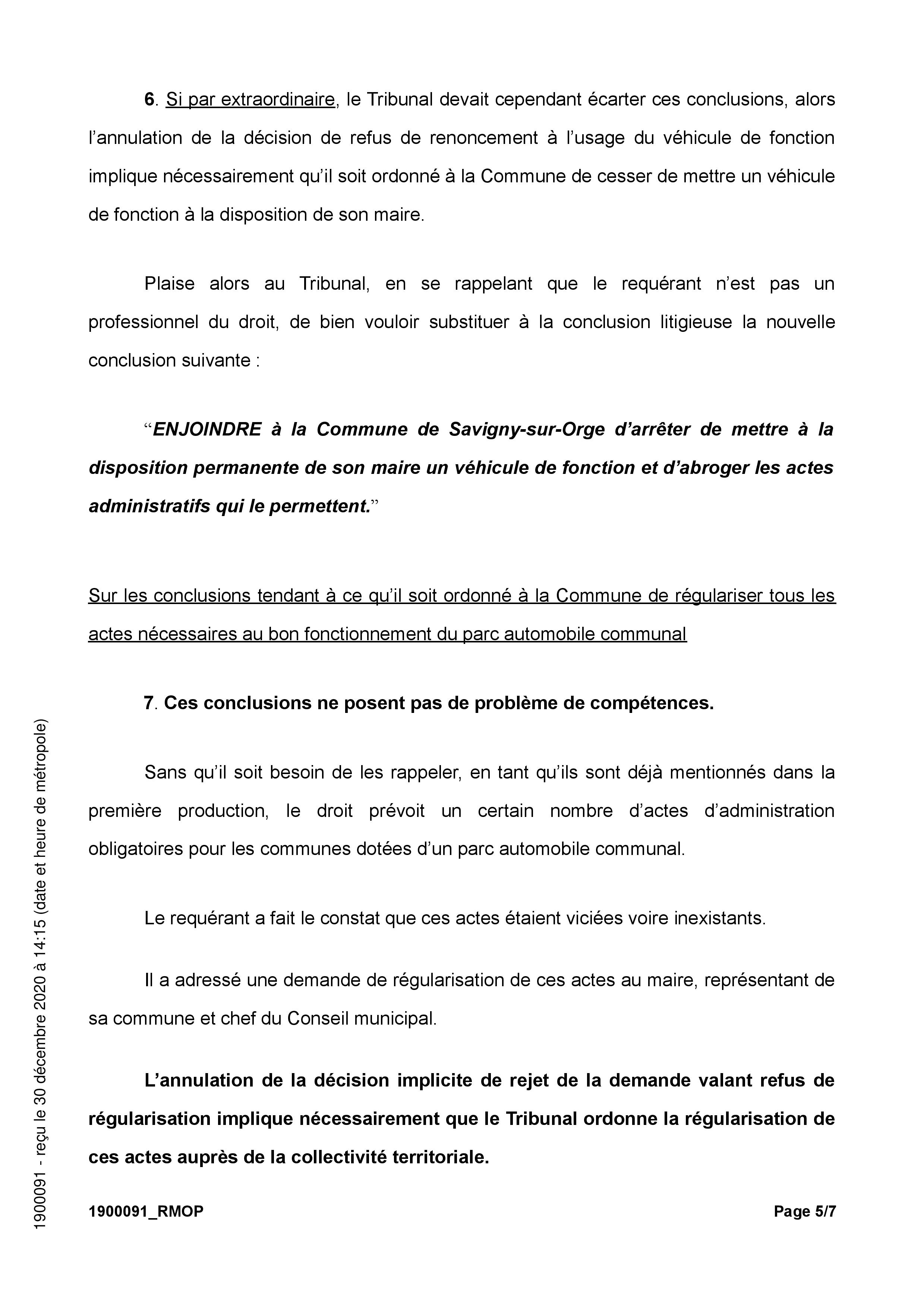 6. Si par extraordinaire, le Tribunal devait cependant écarter ces conclusions, alors l’annulation de la décision de refus de renoncement à l’usage du véhicule de fonction implique nécessairement qu’il soit ordonné à la Commune de cesser de mettre un véhicule de fonction à la disposition de son maire.

Plaise alors au Tribunal, en se rappelant que le requérant n’est pas un professionnel du droit, de bien vouloir substituer à la conclusion litigieuse la nouvelle conclusion suivante :

“ENJOINDRE à la Commune de Savigny-sur-Orge d’arrêter de mettre à la disposition permanente de son maire un véhicule de fonction et d’abroger les actes administratifs qui le permettent.”

Sur les conclusions tendant à ce qu’il soit ordonné à la Commune de régulariser tous les actes nécessaires au bon fonctionnement du parc automobile communal

7. Ces conclusions ne posent pas de problème de compétences.

Sans qu’il soit besoin de les rappeler, en tant qu’ils sont déjà mentionnés dans la première production, le droit prévoit un certain nombre d’actes d’administration obligatoires pour les communes dotées d’un parc automobile communal.

Le requérant a fait le constat que ces actes étaient viciées voire inexistants.

Il a adressé une demande de régularisation de ces actes au maire, représentant de sa commune et chef du Conseil municipal.

L’annulation de la décision implicite de rejet de la demande valant refus de régularisation implique nécessairement que le Tribunal ordonne la régularisation de ces actes auprès de la collectivité territoriale.

1900091_RMOP

Page 5/7

1900091 - reçu le 30 décembre 2020 à 14:15 (date et heure de métropole)